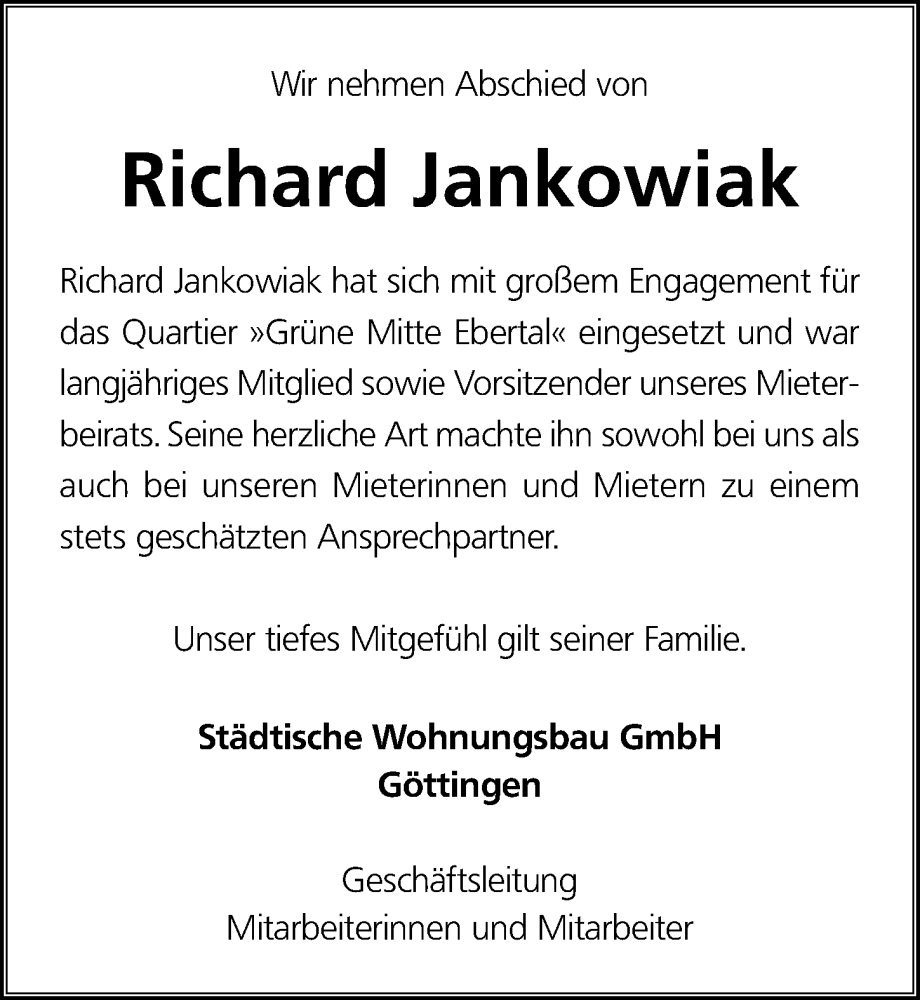 Wir nehmen Abschied von

Richard Jankowiak

Richard Jankowiak hat sich mit großem Engagement für das Quartier »Grüne Mitte Ebertal« eingesetzt und war langjähriges Mitglied sowie Vorsitzender unseres Mieterbeirats. Seine herzliche Art machte ihn sowohl bei uns als auch bei unseren Mieterinnen und Mietern zu einem stets geschätzten Ansprechpartner.

Unser tiefes Mitgefühl gilt seiner Familie.

Städtische Wohnungsbau GmbH
Göttingen

Geschäftsleitung
Mitarbeiterinnen und Mitarbeiter